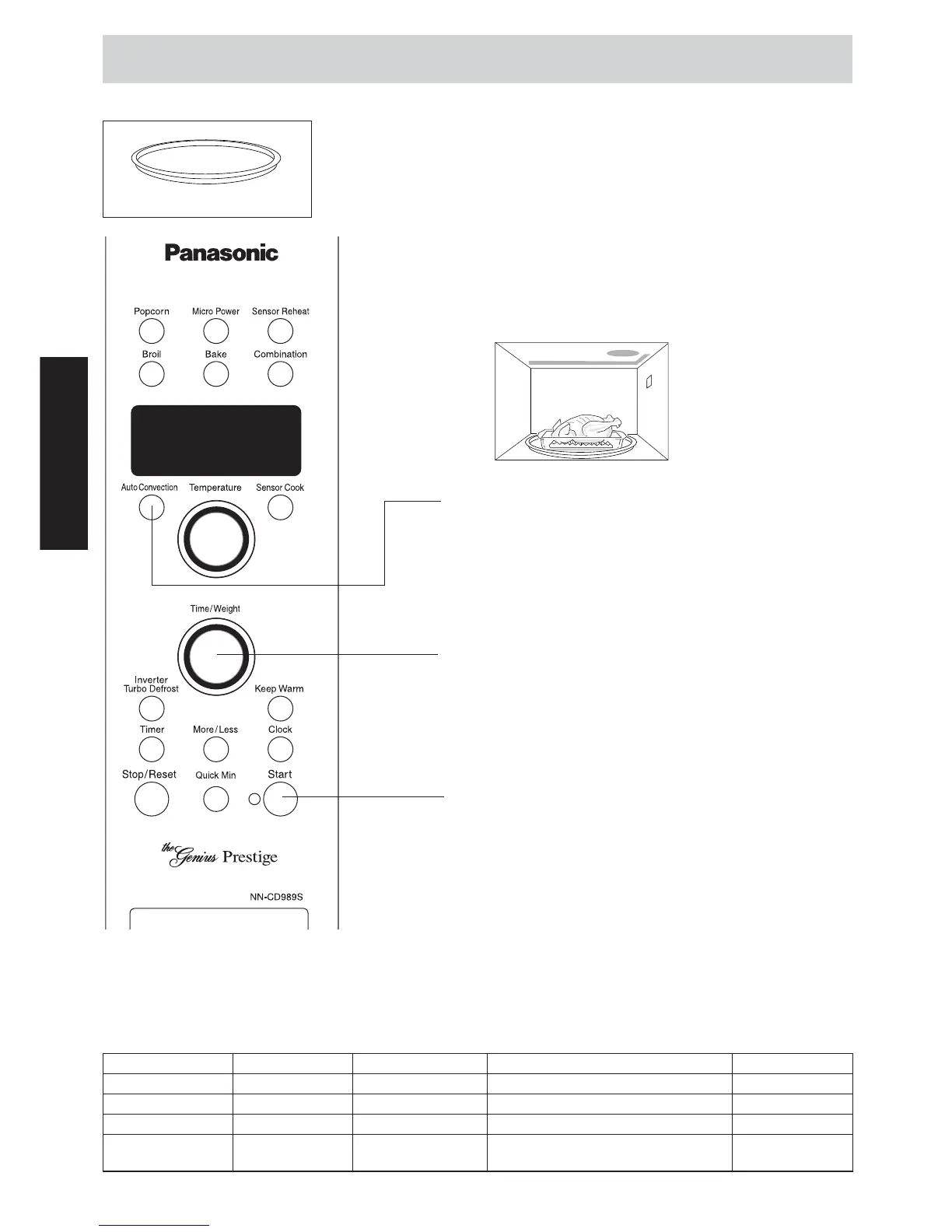 Panasonic

Popcorn
Micro Power
Sensor Reheat
Broil
Bake
Combination
Auto Convection
Temperature
Sensor Cook
Time/Weight
Inverter Turbo Defrost
Keep Warm
Timer
More/Less
Clock
Stop/Reset
Quick Min
Start

the Genius Prestige

NN-CD989S